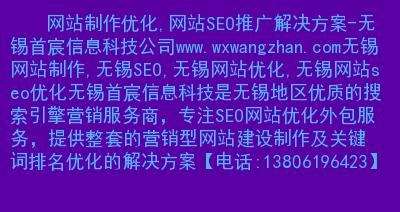 网站制作优化,网站SEO推广解决方案-无锡首宸信息科技公司www.wxwangzhan.com无锡网站制作,无锡SEO,无锡网站优化,无锡网站seo优化无锡首宸信息科技是无锡地区优质的搜索引擎营销服务商，专注SEO网站优化外包服务，提供整套的营销型网站建设制作及关键词排名优化的解决方案【电话:13806196423】